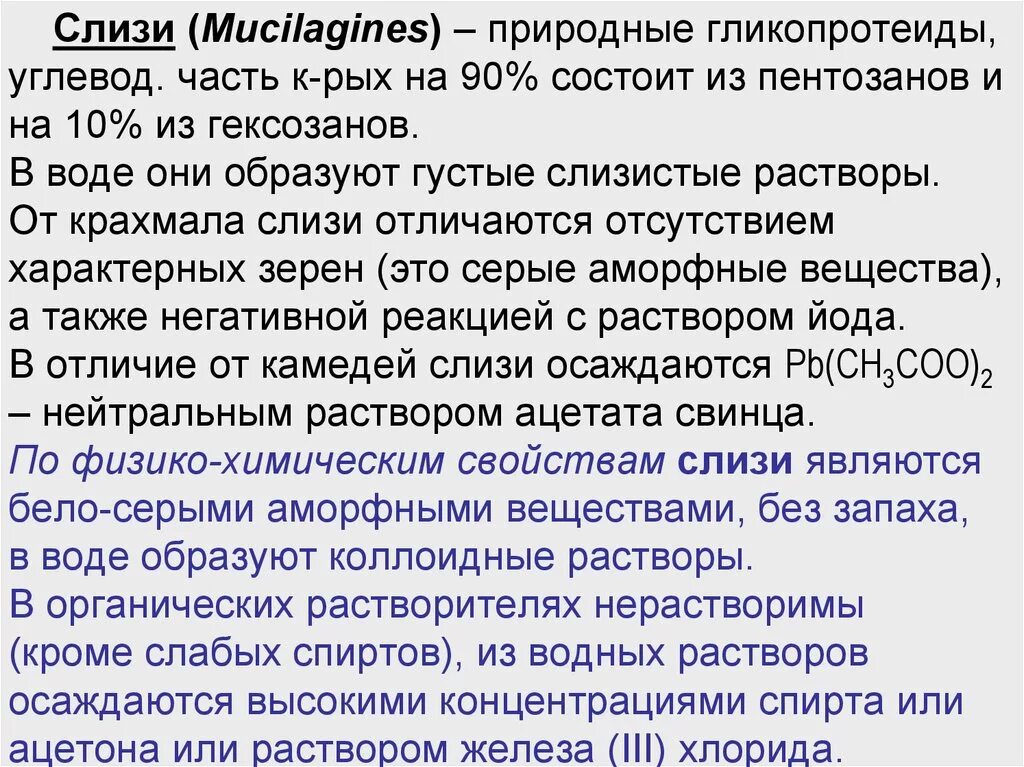 Слизи (Mucilagines) – природные гликопротеиды, углевод. часть к-рых на 90% состоит из пентозанов и на 10% из гексозанов.
В воде они образуют густые слизистые растворы.
От крахмала слизи отличаются отсутствием характерных зерен (это серые аморфные вещества), а также негативной реакцией с раствором йода.
В отличие от камедей слизи осаждаются $Pb(CH_3COO)_2$ – нейтральным раствором ацетата свинца.
По физико-химическим свойствам слизи являются бело-серыми аморфными веществами, без запаха, в воде образуют коллоидные растворы.
В органических растворителях нерастворимы (кроме слабых спиртов), из водных растворов осаждаются высокими концентрациями спирта или ацетона или раствором железа (III) хлорида.